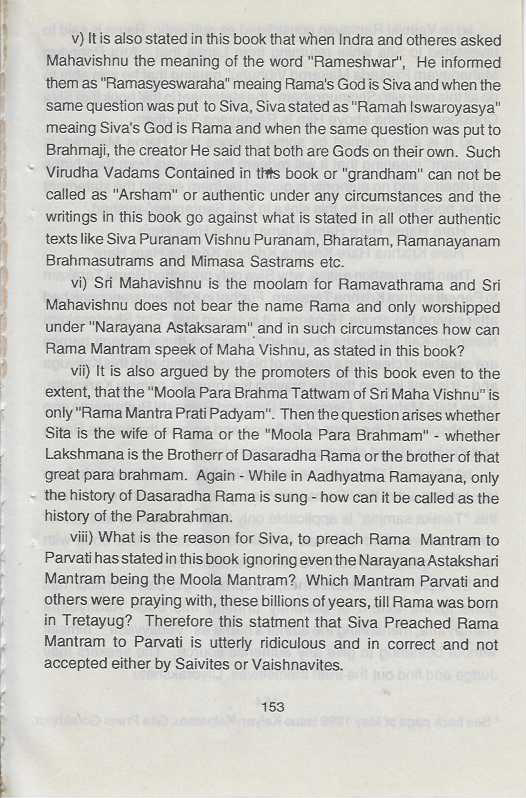 v) It is also stated in this book that when Indra and otheres asked Mahavishnu the meaning of the word "Rameshwar", He informed them as "Ramasyeswaraha" meaing Rama's God is Siva and when the same question was put to Siva, Siva stated as "Ramah Iswaroyasya" meaing Siva's God is Rama and when the same question was put to Brahmaji, the creator He said that both are Gods on their own. Such Virudha Vadams Contained in this book or "grandham" can not be called as "Arsham" or authentic under any circumstances and the writings in this book go against what is stated in all other authentic texts like Siva Puranam Vishnu Puranam, Bharatam, Ramanayanam Brahmasutrams and Mimasa Sastrams etc.

vi) Sri Mahavishnu is the moolam for Ramavathrama and Sri Mahavishnu does not bear the name Rama and only worshipped under "Narayana Astaksaram" and in such circumstances how can Rama Mantram speek of Maha Vishnu, as stated in this book?

vii) It is also argued by the promoters of this book even to the extent, that the "Moola Para Brahma Tattwam of Sri Maha Vishnu" is only "Rama Mantra Prati Padyam". Then the question arises whether Sita is the wife of Rama or the "Moola Para Brahmam" - whether Lakshmana is the Brotherr of Dasaradha Rama or the brother of that great para brahmam. Again - While in Aadhyatma Ramayana, only the history of Dasaradha Rama is sung - how can it be called as the history of the Parabrahman.

viii) What is the reason for Siva, to preach Rama Mantram to Parvati has stated in this book ignoring even the Narayana Astakshari Mantram being the Moola Mantram? Which Mantram Parvati and others were praying with, these billions of years, till Rama was born in Tretayug? Therefore this statment that Siva Preached Rama Mantram to Parvati is utterly ridiculous and in correct and not accepted either by Saivites or Vaishnavites.

153